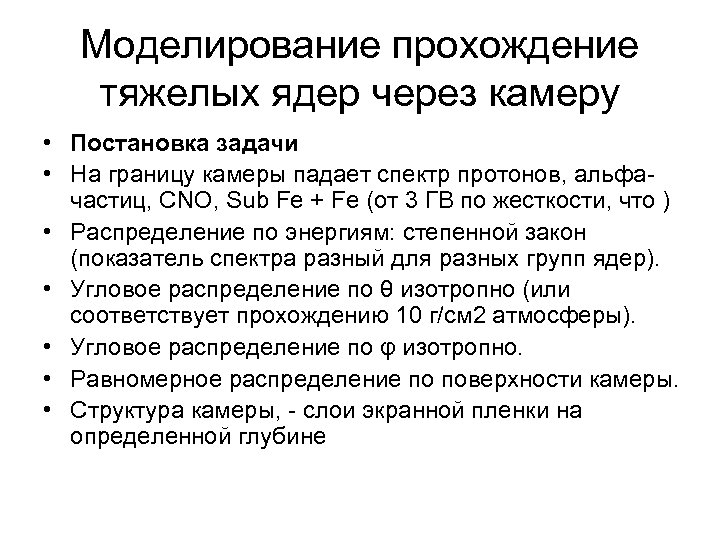 Моделирование прохождение тяжелых ядер через камеру

• **Постановка задачи**
• На границу камеры падает спектр протонов, альфа-частиц, CNO, Sub Fe + Fe (от 3 ГВ по жесткости, что )
• Распределение по энергиям: степенной закон (показатель спектра разный для разных групп ядер).
• Угловое распределение по θ изотропно (или соответствует прохождению 10 г/см2 атмосферы).
• Угловое распределение по φ изотропно.
• Равномерное распределение по поверхности камеры.
• Структура камеры, - слои экранной пленки на определенной глубине